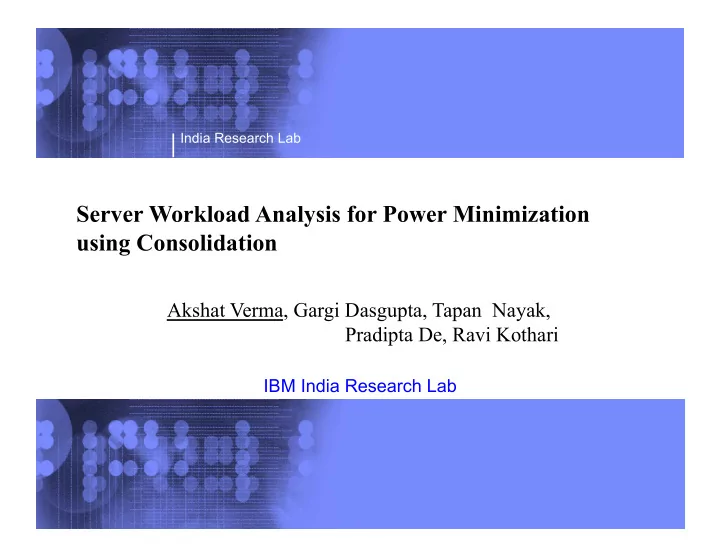 India Research Lab

Server Workload Analysis for Power Minimization using Consolidation

Akshat Verma, Gargi Dasgupta, Tapan Nayak, Pradipta De, Ravi Kothari

IBM India Research Lab